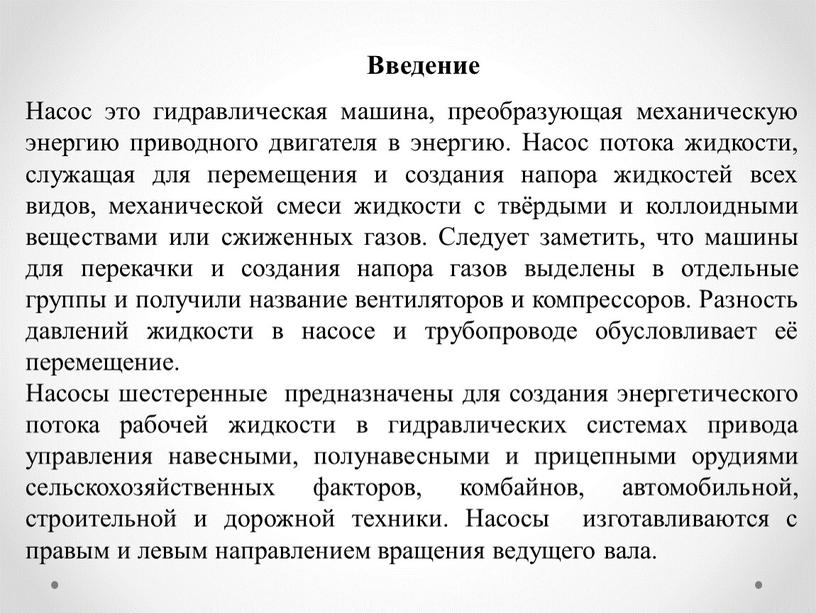 Введение

Насос это гидравлическая машина, преобразующая механическую энергию приводного двигателя в энергию. Насос потока жидкости, служащая для перемещения и создания напора жидкостей всех видов, механической смеси жидкости с твёрдыми и коллоидными веществами или сжиженных газов. Следует заметить, что машины для перекачки и создания напора газов выделены в отдельные группы и получили название вентиляторов и компрессоров. Разность давлений жидкости в насосе и трубопроводе обусловливает её перемещение.
Насосы шестеренные предназначены для создания энергетического потока рабочей жидкости в гидравлических системах привода управления навесными, полунавесными и прицепными орудиями сельскохозяйственных факторов, комбайнов, автомобильной, строительной и дорожной техники. Насосы изготавливаются с правым и левым направлением вращения ведущего вала.